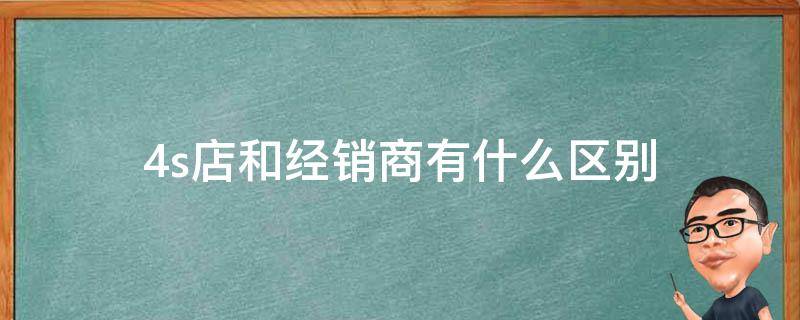 4s店和经销商有什么区别